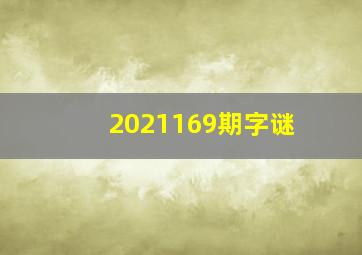 2021169期字谜